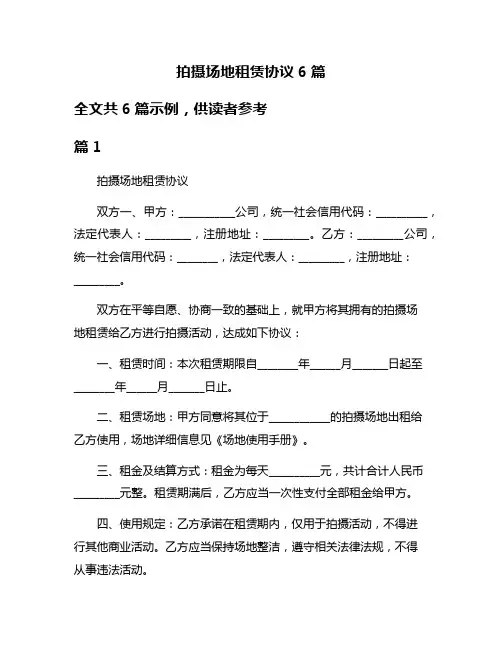 拍摄场地租赁协议 6 篇

全文共 6 篇示例，供读者参考

篇 1

拍摄场地租赁协议

双方一、甲方：__________公司，统一社会信用代码：_________，法定代表人：________，注册地址：________。乙方：________公司，统一社会信用代码：_______，法定代表人：________，注册地址：________。

双方在平等自愿、协商一致的基础上，就甲方将其拥有的拍摄场地租赁给乙方进行拍摄活动，达成如下协议：

一、租赁时间：本次租赁期限自_______年_____月______日起至_______年_____月______日止。

二、租赁场地：甲方同意将其位于___________的拍摄场地出租给乙方使用，场地详细信息见《场地使用手册》。

三、租金及结算方式：租金为每天_________元，共计合计人民币________元整。租赁期满后，乙方应当一次性支付全部租金给甲方。

四、使用规定：乙方承诺在租赁期内，仅用于拍摄活动，不得进行其他商业活动。乙方应当保持场地整洁，遵守相关法律法规，不得从事违法活动。